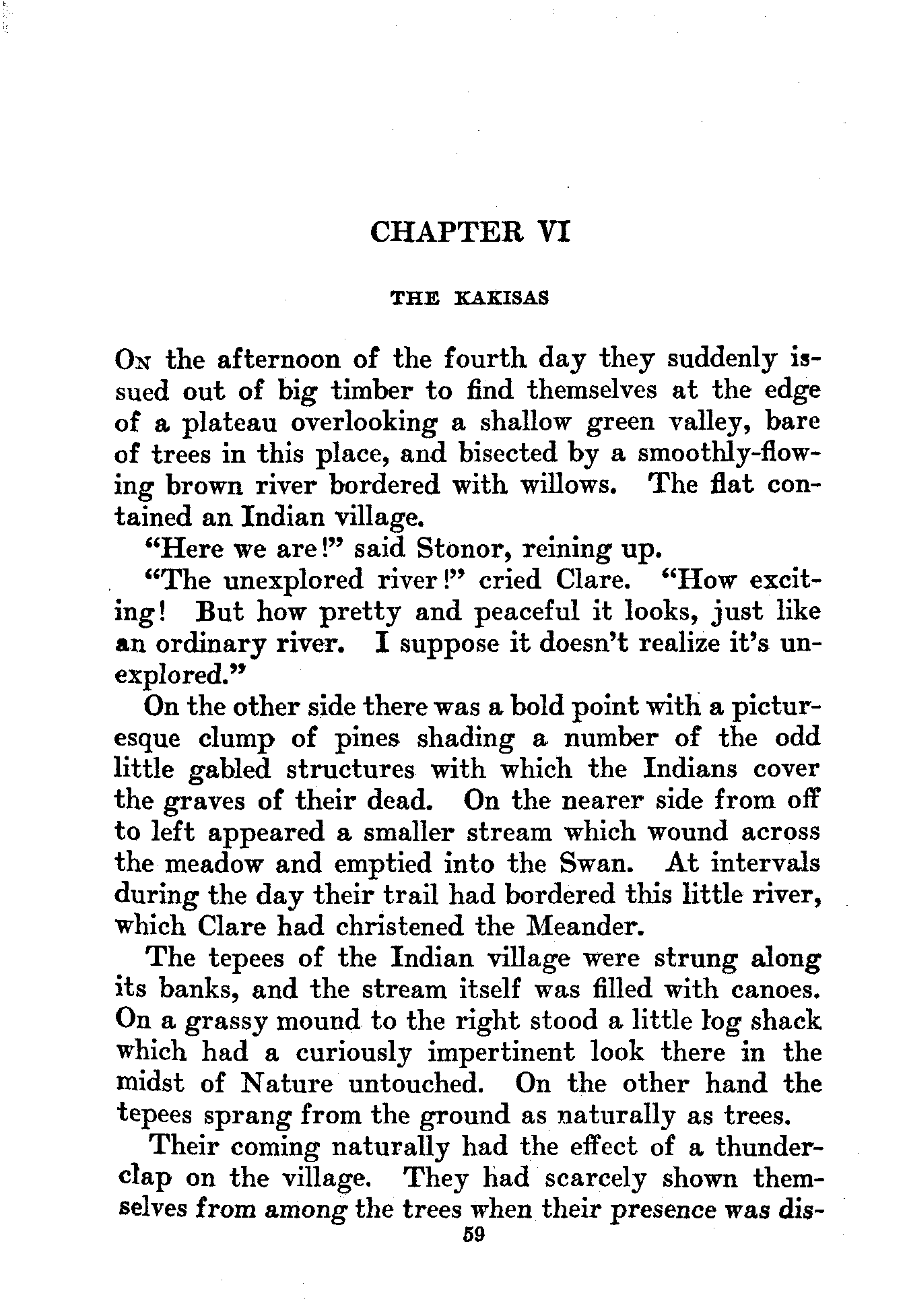 CHAPTER VI

THE KAKISAS

On the afternoon of the fourth day they suddenly issued out of big timber to find themselves at the edge of a plateau overlooking a shallow green valley, bare of trees in this place, and bisected by a smoothly-flowing brown river bordered with willows. The flat contained an Indian village.

"Here we are!" said Stonor, reining up.

"The unexplored river!" cried Clare. "How exciting! But how pretty and peaceful it looks, just like an ordinary river. I suppose it doesn't realize it's unexplored."

On the other side there was a bold point with a picturesque clump of pines shading a number of the odd little gabled structures with which the Indians cover the graves of their dead. On the nearer side from off to left appeared a smaller stream which wound across the meadow and emptied into the Swan. At intervals during the day their trail had bordered this little river, which Clare had christened the Meander.

The tepees of the Indian village were strung along its banks, and the stream itself was filled with canoes. On a grassy mound to the right stood a little log shack which had a curiously impertinent look there in the midst of Nature untouched. On the other hand the tepees sprang from the ground as naturally as trees.

Their coming naturally had the effect of a thunderclap on the village. They had scarcely shown themselves from among the trees when their presence was dis-

59